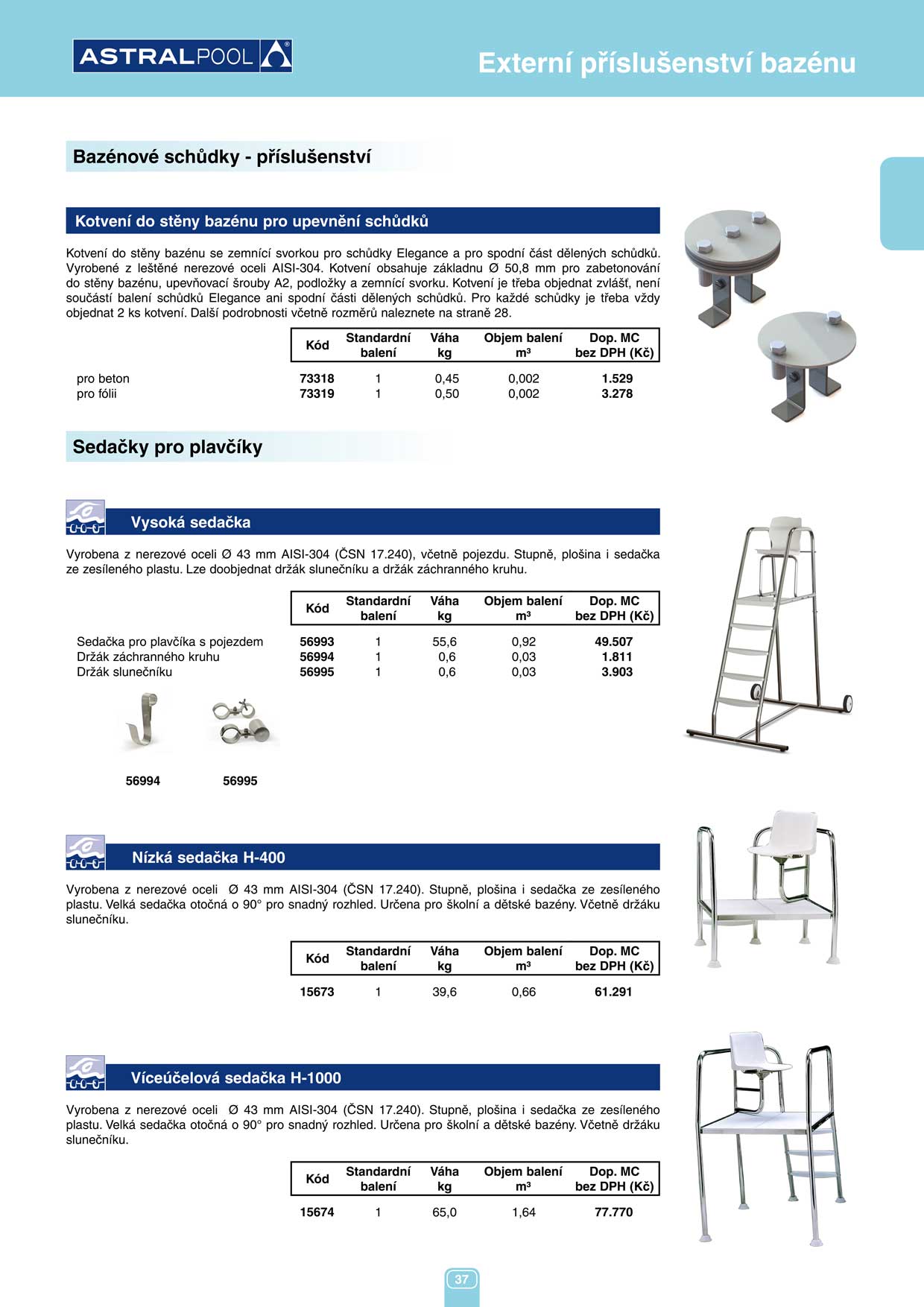 ASTRALPOOL

Externí příslušenství bazénu

Bazénové schůdky - příslušenství

Kotvení do stěny bazénu pro upevnění schůdků

Kotvení do stěny bazénu se zemnící svorkou pro schůdky Elegance a pro spodní část dělených schůdků. Vyrobené z leštěné nerezové oceli AISI-304. Kotvení obsahuje základnu Ø 50,8 mm pro zabetonování do stěny bazénu, upevňovací šrouby A2, podložky a zemnící svorku. Kotvení je třeba objednat zvlášť, není součástí balení schůdků Elegance ani spodní části dělených schůdků. Pro každé schůdky je třeba vždy objednat 2 ks kotvení. Další podrobnosti včetně rozměrů naleznete na straně 28.

| | Kód | Standardní balení | Váha kg | Objem balení m³ | Dop. MC bez DPH (Kč) |
|---|---|---|---|---|---|
| pro beton | 73318 | 1 | 0,45 | 0,002 | 1.529 |
| pro fólii | 73319 | 1 | 0,50 | 0,002 | 3.278 |

Sedačky pro plavčíky

Vysoká sedačka

Vyrobena z nerezové oceli Ø 43 mm AISI-304 (ČSN 17.240), včetně pojezdu. Stupně, plošina i sedačka ze zesíleného plastu. Lze doobjednat držák slunečníku a držák záchranného kruhu.

| | Kód | Standardní balení | Váha kg | Objem balení m³ | Dop. MC bez DPH (Kč) |
|---|---|---|---|---|---|
| Sedačka pro plavčíka s pojezdem | 56993 | 1 | 55,6 | 0,92 | 49.507 |
| Držák záchranného kruhu | 56994 | 1 | 0,6 | 0,03 | 1.811 |
| Držák slunečníku | 56995 | 1 | 0,6 | 0,03 | 3.903 |

56994 56995

Nízká sedačka H-400

Vyrobena z nerezové oceli Ø 43 mm AISI-304 (ČSN 17.240). Stupně, plošina i sedačka ze zesíleného plastu. Velká sedačka otočná o 90° pro snadný rozhled. Určena pro školní a dětské bazény. Včetně držáku slunečníku.

| Kód | Standardní balení | Váha kg | Objem balení m³ | Dop. MC bez DPH (Kč) |
|---|---|---|---|---|
| 15673 | 1 | 39,6 | 0,66 | 61.291 |

Víceúčelová sedačka H-1000

Vyrobena z nerezové oceli Ø 43 mm AISI-304 (ČSN 17.240). Stupně, plošina i sedačka ze zesíleného plastu. Velká sedačka otočná o 90° pro snadný rozhled. Určena pro školní a dětské bazény. Včetně držáku slunečníku.

| Kód | Standardní balení | Váha kg | Objem balení m³ | Dop. MC bez DPH (Kč) |
|---|---|---|---|---|
| 15674 | 1 | 65,0 | 1,64 | 77.770 |

37